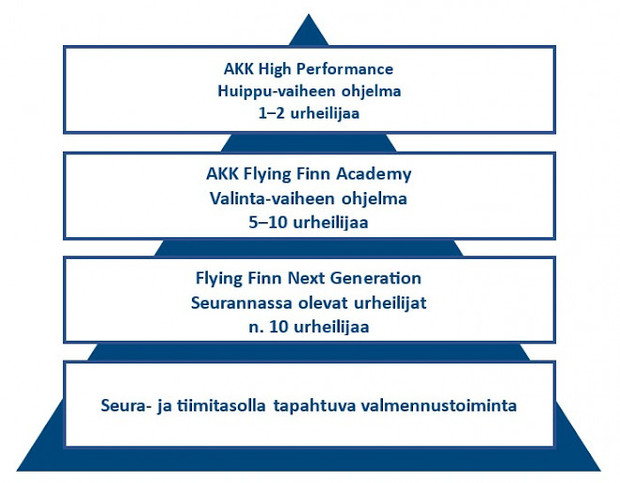 AKK High Performance
Huippu-vaiheen ohjelma
1–2 urheilijaa

AKK Flying Finn Academy
Valinta-vaiheen ohjelma
5–10 urheilijaa

Flying Finn Next Generation
Seurannassa olevat urheilijat
n. 10 urheilijaa

Seura- ja tiimitasolla tapahtuva valmennustoiminta